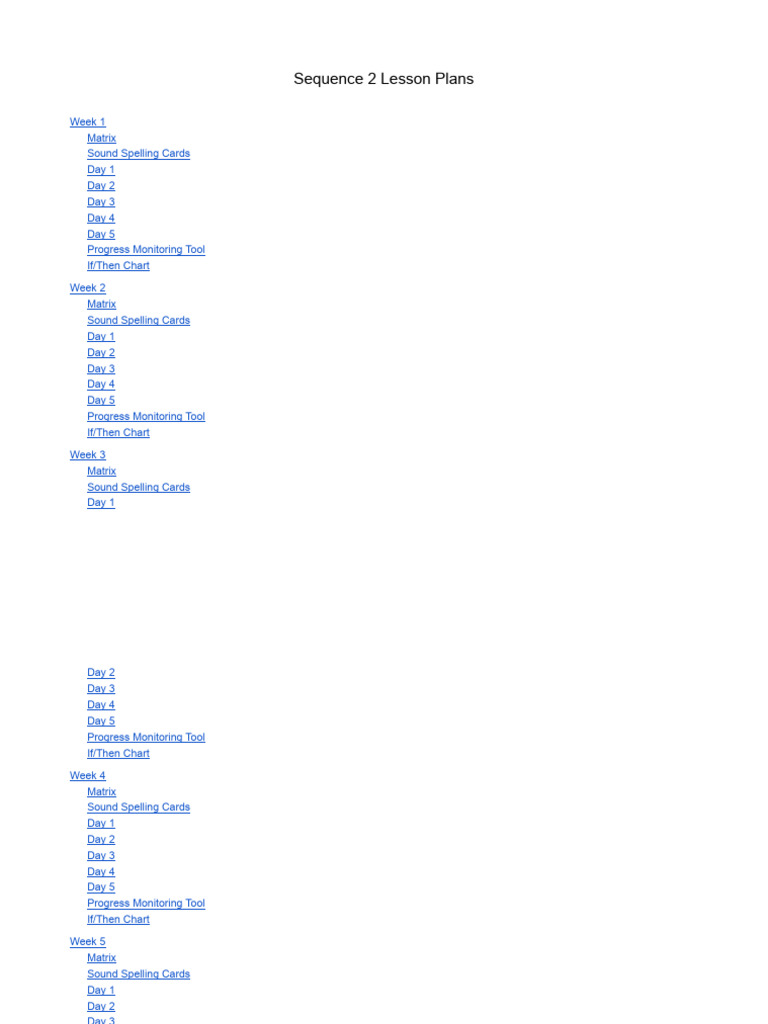 Sequence 2 Lesson Plans

Week 1
Matrix
Sound Spelling Cards
Day 1
Day 2
Day 3
Day 4
Day 5
Progress Monitoring Tool
If/Then Chart

Week 2
Matrix
Sound Spelling Cards
Day 1
Day 2
Day 3
Day 4
Day 5
Progress Monitoring Tool
If/Then Chart

Week 3
Matrix
Sound Spelling Cards
Day 1
Day 2
Day 3
Day 4
Day 5
Progress Monitoring Tool
If/Then Chart

Week 4
Matrix
Sound Spelling Cards
Day 1
Day 2
Day 3
Day 4
Day 5
Progress Monitoring Tool
If/Then Chart

Week 5
Matrix
Sound Spelling Cards
Day 1
Day 2
Day 3